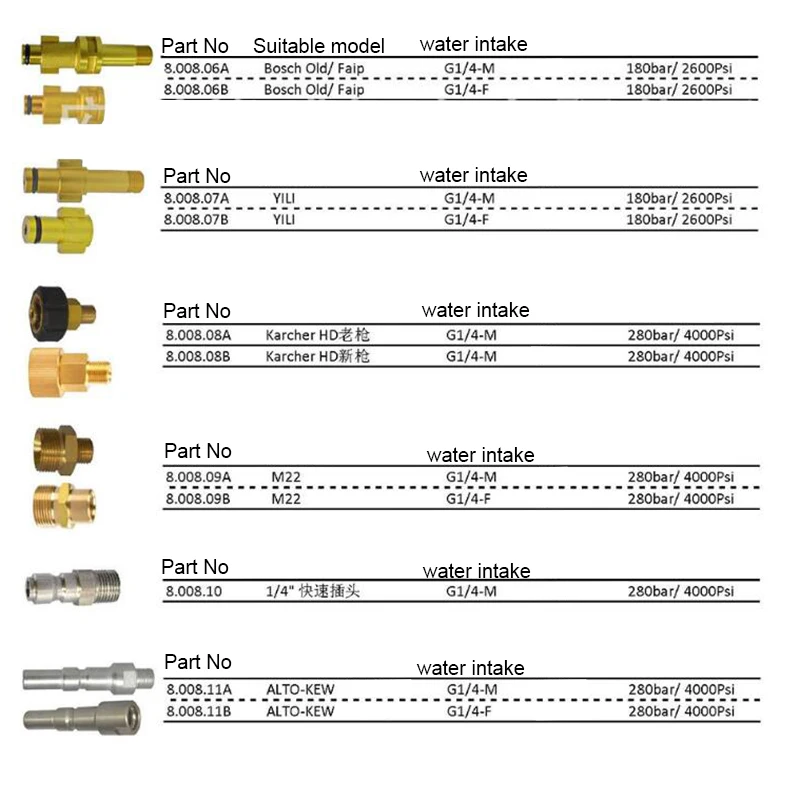 | Part No | Suitable model | water intake | |
|---|---|---|---|
| 8.008.06A | Bosch Old/ Faip | G1/4-M | 180bar/ 2600Psi |
| 8.008.06B | Bosch Old/ Faip | G1/4-F | 180bar/ 2600Psi |

| Part No | | water intake | |
|---|---|---|---|
| 8.008.07A | YILI | G1/4-M | 180bar/ 2600Psi |
| 8.008.07B | YILI | G1/4-F | 180bar/ 2600Psi |

| Part No | | water intake | |
|---|---|---|---|
| 8.008.08A | Karcher HD老枪 | G1/4-M | 280bar/ 4000Psi |
| 8.008.08B | Karcher HD新枪 | G1/4-M | 280bar/ 4000Psi |

| Part No | | water intake | |
|---|---|---|---|
| 8.008.09A | M22 | G1/4-M | 280bar/ 4000Psi |
| 8.008.09B | M22 | G1/4-F | 280bar/ 4000Psi |

| Part No | | water intake | |
|---|---|---|---|
| 8.008.10 | 1/4" 快速插头 | G1/4-M | 280bar/ 4000Psi |

| Part No | | water intake | |
|---|---|---|---|
| 8.008.11A | ALTO-KEW | G1/4-M | 280bar/ 4000Psi |
| 8.008.11B | ALTO-KEW | G1/4-F | 280bar/ 4000Psi |